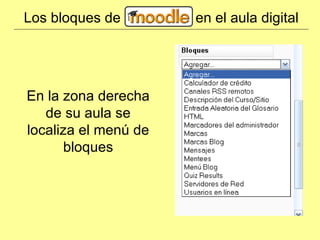 Los bloques de moodle en el aula digital

En la zona derecha de su aula se localiza el menú de bloques

Bloques

Agregar...

Agregar...
Calculador de crédito
Canales RSS remotos
Descripción del Curso/Sitio
Entrada Aleatoria del Glosario
HTML
Marcadores del administrador
Marcas
Marcas Blog
Mensajes
Mentees
Menú Blog
Quiz Results
Servidores de Red
Usuarios en línea